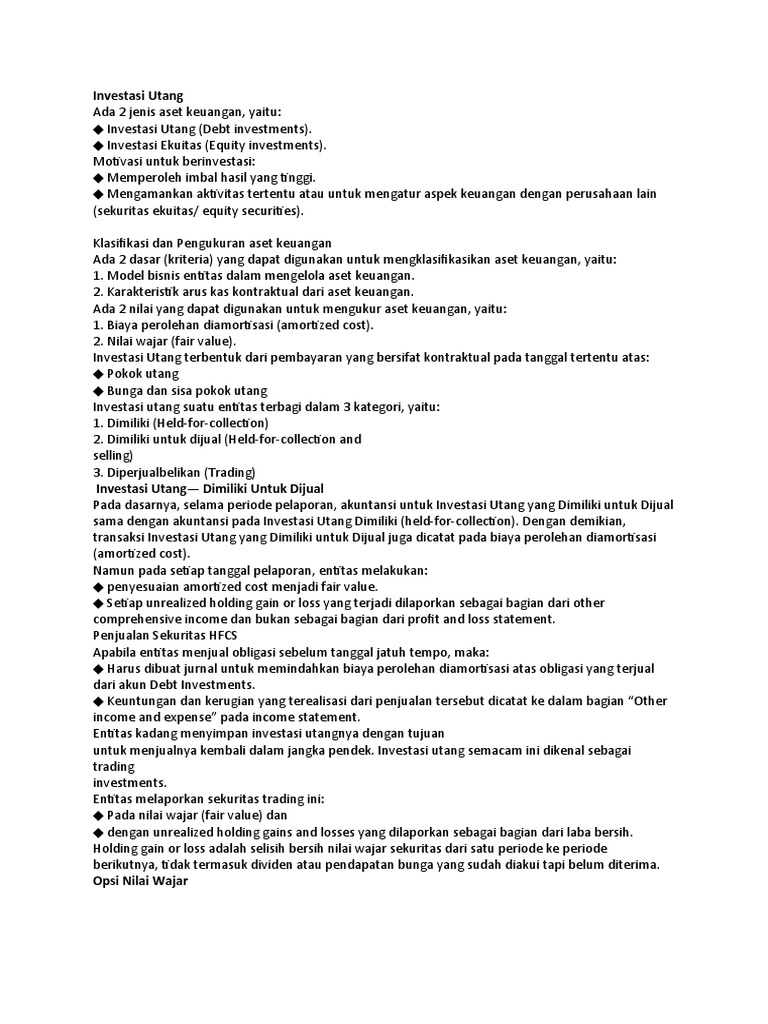 Investasi Utang
Ada 2 jenis aset keuangan, yaitu:
◆ Investasi Utang (Debt investments).
◆ Investasi Ekuitas (Equity investments).
Motivasi untuk berinvestasi:
◆ Memperoleh imbal hasil yang tinggi.
◆ Mengamankan aktivitas tertentu atau untuk mengatur aspek keuangan dengan perusahaan lain (sekuritas ekuitas/ equity securities).

Klasifikasi dan Pengukuran aset keuangan
Ada 2 dasar (kriteria) yang dapat digunakan untuk mengklasifikasikan aset keuangan, yaitu:
1. Model bisnis entitas dalam mengelola aset keuangan.
2. Karakteristik arus kas kontraktual dari aset keuangan.
Ada 2 nilai yang dapat digunakan untuk mengukur aset keuangan, yaitu:
1. Biaya perolehan diamortisasi (amortized cost).
2. Nilai wajar (fair value).
Investasi Utang terbentuk dari pembayaran yang bersifat kontraktual pada tanggal tertentu atas:
◆ Pokok utang
◆ Bunga dan sisa pokok utang
Investasi utang suatu entitas terbagi dalam 3 kategori, yaitu:
1. Dimiliki (Held-for-collection)
2. Dimiliki untuk dijual (Held-for-collection and selling)
3. Diperjualbelikan (Trading)
Investasi Utang— Dimiliki Untuk Dijual
Pada dasarnya, selama periode pelaporan, akuntansi untuk Investasi Utang yang Dimiliki untuk Dijual sama dengan akuntansi pada Investasi Utang Dimiliki (held-for-collection). Dengan demikian, transaksi Investasi Utang yang Dimiliki untuk Dijual juga dicatat pada biaya perolehan diamortisasi (amortized cost).
Namun pada setiap tanggal pelaporan, entitas melakukan:
◆ penyesuaian amortized cost menjadi fair value.
◆ Setiap unrealized holding gain or loss yang terjadi dilaporkan sebagai bagian dari other comprehensive income dan bukan sebagai bagian dari profit and loss statement.
Penjualan Sekuritas HFCS
Apabila entitas menjual obligasi sebelum tanggal jatuh tempo, maka:
◆ Harus dibuat jurnal untuk memindahkan biaya perolehan diamortisasi atas obligasi yang terjual dari akun Debt Investments.
◆ Keuntungan dan kerugian yang terealisasi dari penjualan tersebut dicatat ke dalam bagian “Other income and expense” pada income statement.
Entitas kadang menyimpan investasi utangnya dengan tujuan untuk menjualnya kembali dalam jangka pendek. Investasi utang semacam ini dikenal sebagai trading investments.
Entitas melaporkan sekuritas trading ini:
◆ Pada nilai wajar (fair value) dan
◆ dengan unrealized holding gains and losses yang dilaporkan sebagai bagian dari laba bersih.
Holding gain or loss adalah selisih bersih nilai wajar sekuritas dari satu periode ke periode berikutnya, tidak termasuk dividen atau pendapatan bunga yang sudah diakui tapi belum diterima.
Opsi Nilai Wajar